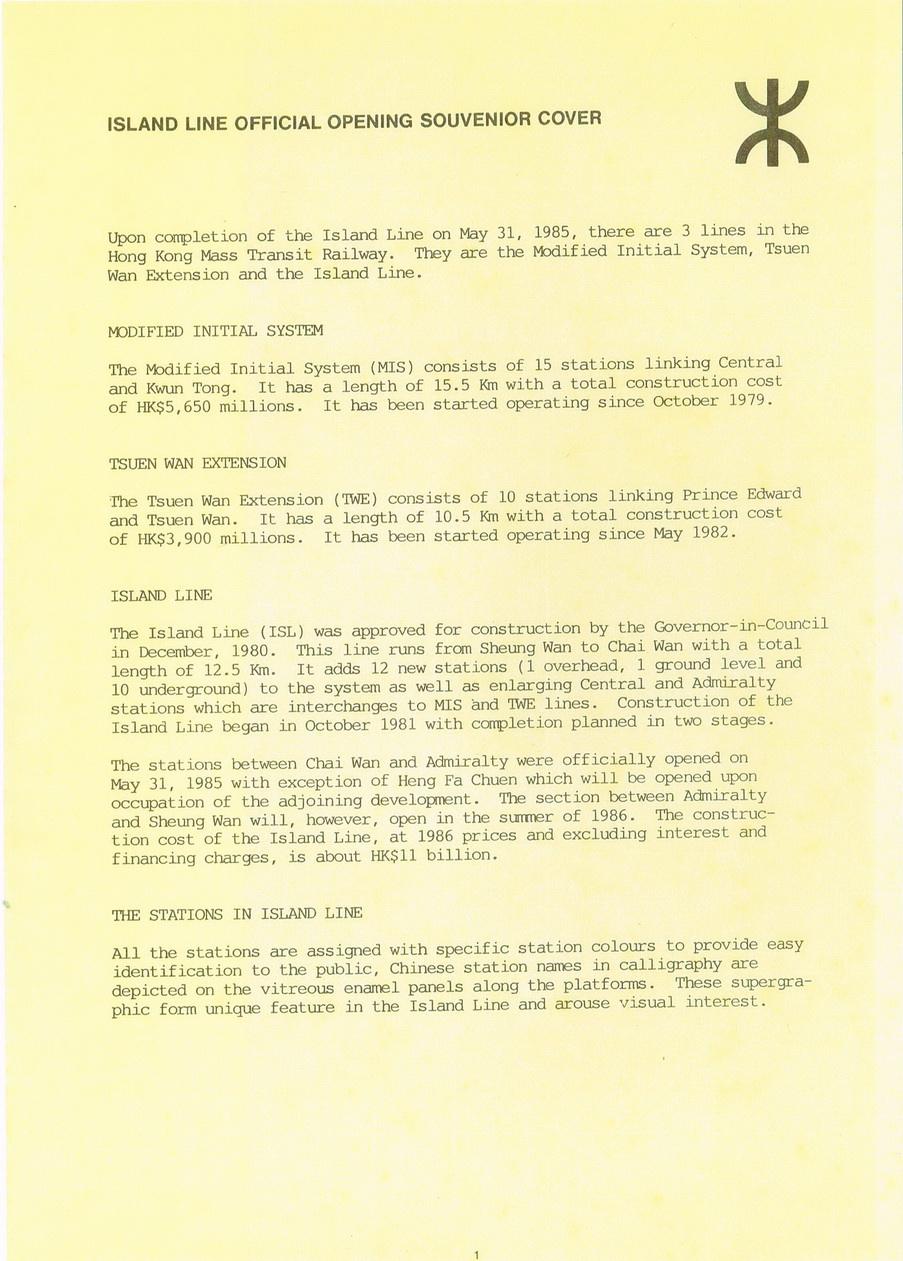 ISLAND LINE OFFICIAL OPENING SOUVENIOR COVER

Upon completion of the Island Line on May 31, 1985, there are 3 lines in the Hong Kong Mass Transit Railway. They are the Modified Initial System, Tsuen Wan Extension and the Island Line.

MODIFIED INITIAL SYSTEM

The Modified Initial System (MIS) consists of 15 stations linking Central and Kwun Tong. It has a length of 15.5 Km with a total construction cost of HK$5,650 millions. It has been started operating since October 1979.

TSUEN WAN EXTENSION

The Tsuen Wan Extension (TWE) consists of 10 stations linking Prince Edward and Tsuen Wan. It has a length of 10.5 Km with a total construction cost of HK$3,900 millions. It has been started operating since May 1982.

ISLAND LINE

The Island Line (ISL) was approved for construction by the Governor-in-Council in December, 1980. This line runs from Sheung Wan to Chai Wan with a total length of 12.5 Km. It adds 12 new stations (1 overhead, 1 ground level and 10 underground) to the system as well as enlarging Central and Admiralty stations which are interchanges to MIS and TWE lines. Construction of the Island Line began in October 1981 with completion planned in two stages.

The stations between Chai Wan and Admiralty were officially opened on May 31, 1985 with exception of Heng Fa Chuen which will be opened upon occupation of the adjoining development. The section between Admiralty and Sheung Wan will, however, open in the summer of 1986. The construction cost of the Island Line, at 1986 prices and excluding interest and financing charges, is about HK$11 billion.

THE STATIONS IN ISLAND LINE

All the stations are assigned with specific station colours to provide easy identification to the public, Chinese station names in calligraphy are depicted on the vitreous enamel panels along the platforms. These supergraphic form unique feature in the Island Line and arouse visual interest.

1